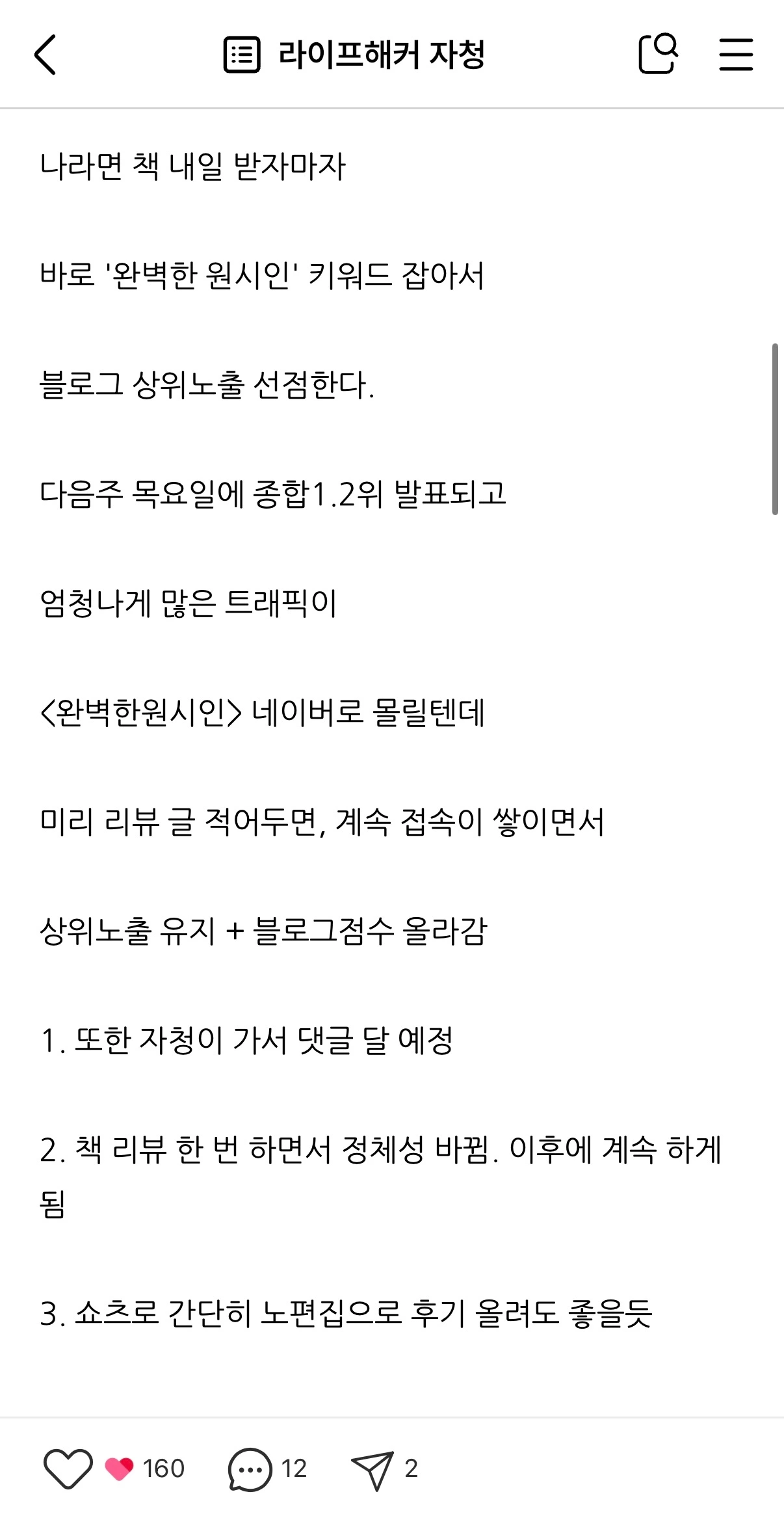 라이프해커 자청

나라면 책 내일 받자마자

바로 '완벽한 원시인' 키워드 잡아서

블로그 상위노출 선점한다.

다음주 목요일에 종합1.2위 발표되고

엄청나게 많은 트래픽이

<완벽한원시인> 네이버로 몰릴텐데

미리 리뷰 글 적어두면, 계속 접속이 쌓이면서

상위노출 유지 + 블로그점수 올라감

1. 또한 자청이 가서 댓글 달 예정

2. 책 리뷰 한 번 하면서 정체성 바뀜. 이후에 계속 하게 됨

3. 쇼츠로 간단히 노편집으로 후기 올려도 좋을듯

160 12 2